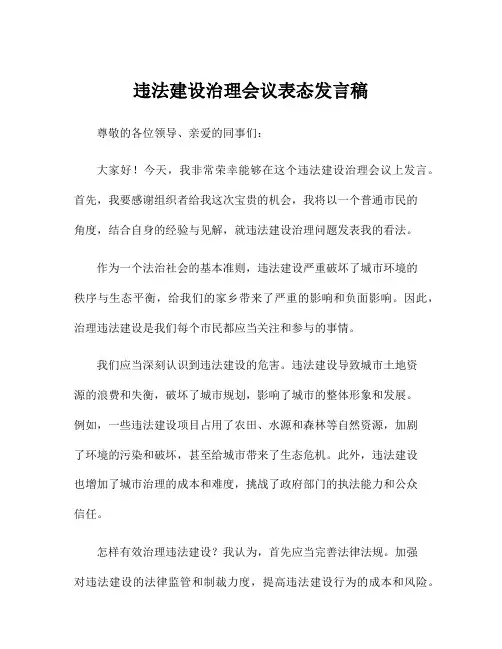 违法建设治理会议表态发言稿

尊敬的各位领导、亲爱的同事们：

大家好！今天，我非常荣幸能够在这个违法建设治理会议上发言。首先，我要感谢组织者给我这次宝贵的机会，我将以一个普通市民的角度，结合自身的经验与见解，就违法建设治理问题发表我的看法。

作为一个法治社会的基本准则，违法建设严重破坏了城市环境的秩序与生态平衡，给我们的家乡带来了严重的影响和负面影响。因此，治理违法建设是我们每个市民都应当关注和参与的事情。

我们应当深刻认识到违法建设的危害。违法建设导致城市土地资源的浪费和失衡，破坏了城市规划，影响了城市的整体形象和发展。例如，一些违法建设项目占用了农田、水源和森林等自然资源，加剧了环境的污染和破坏，甚至给城市带来了生态危机。此外，违法建设也增加了城市治理的成本和难度，挑战了政府部门的执法能力和公众信任。

怎样有效治理违法建设？我认为，首先应当完善法律法规。加强对违法建设的法律监管和制裁力度，提高违法建设行为的成本和风险。